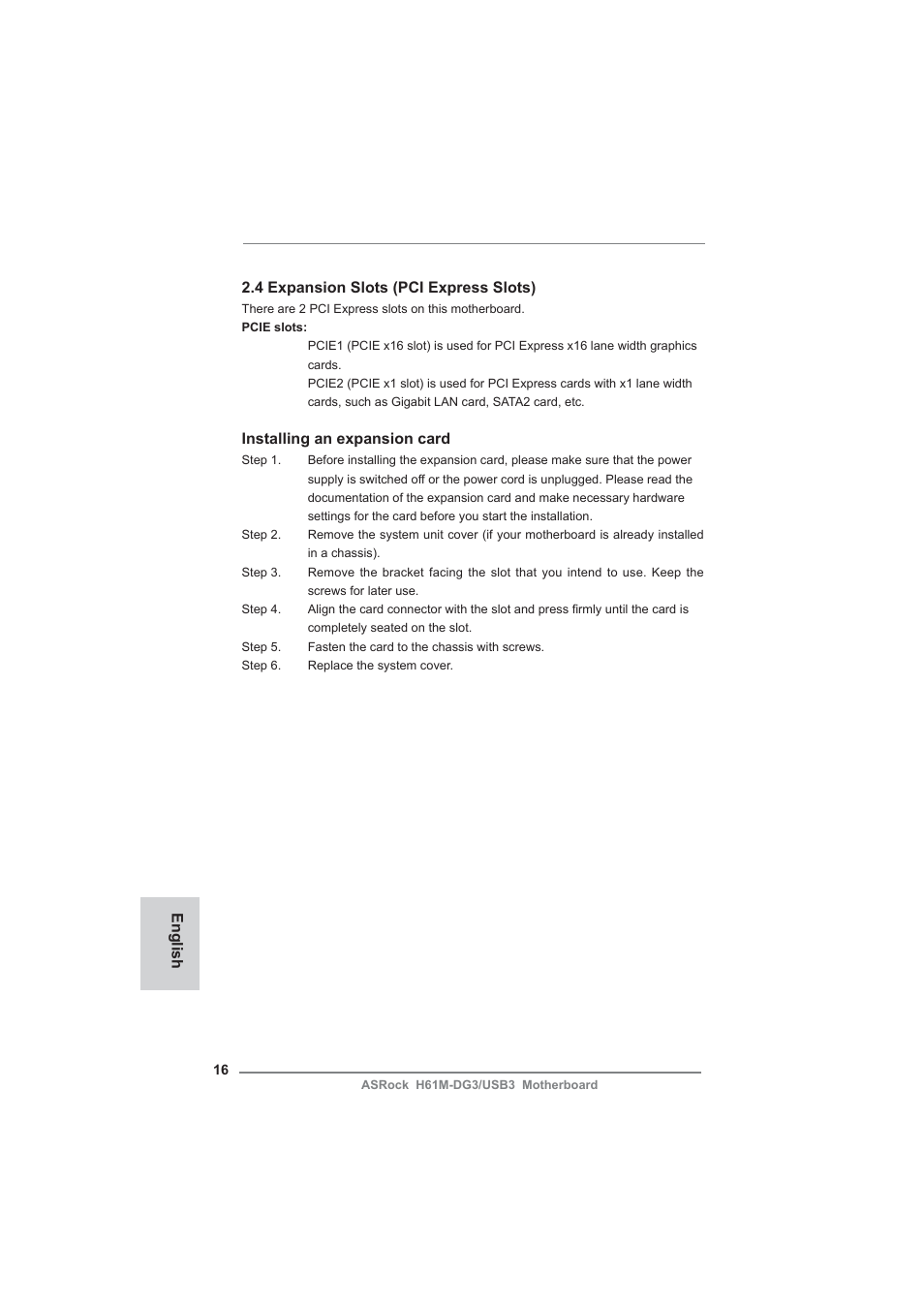 2.4 Expansion Slots (PCI Express Slots)

There are 2 PCI Express slots on this motherboard.

PCIE slots:

PCIE1 (PCIE x16 slot) is used for PCI Express x16 lane width graphics cards.

PCIE2 (PCIE x1 slot) is used for PCI Express cards with x1 lane width cards, such as Gigabit LAN card, SATA2 card, etc.

Installing an expansion card

Step 1. Before installing the expansion card, please make sure that the power supply is switched off or the power cord is unplugged. Please read the documentation of the expansion card and make necessary hardware settings for the card before you start the installation.

Step 2. Remove the system unit cover (if your motherboard is already installed in a chassis).

Step 3. Remove the bracket facing the slot that you intend to use. Keep the screws for later use.

Step 4. Align the card connector with the slot and press firmly until the card is completely seated on the slot.

Step 5. Fasten the card to the chassis with screws.

Step 6. Replace the system cover.

English

16

ASRock H61M-DG3/USB3 Motherboard